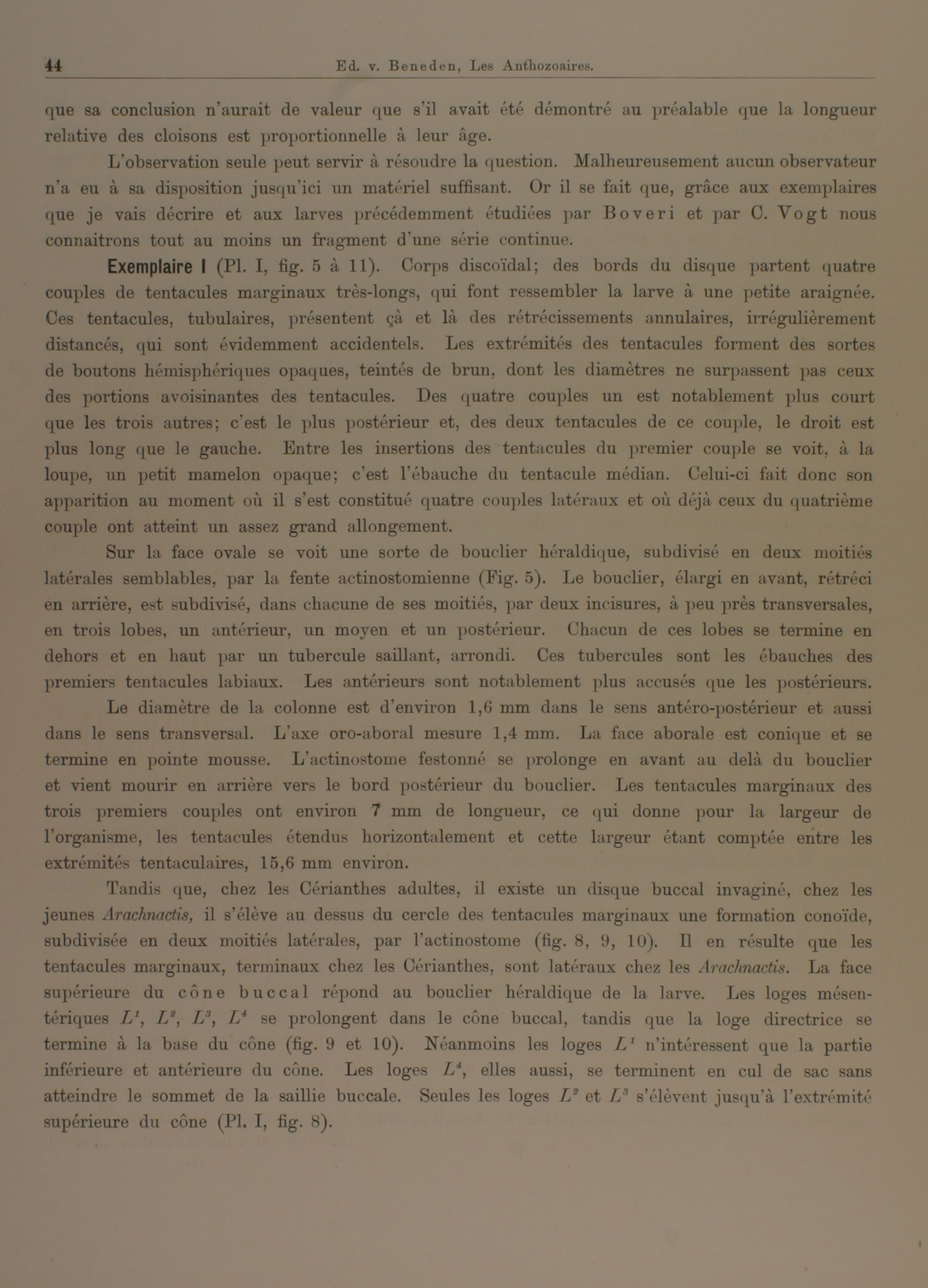 44 Ed. v. Beneden, Les Anthozoaires.

que sa conclusion n'aurait de valeur que s'il avait été démontré au préalable que la longueur relative des cloisons est proportionnelle à leur âge.

L'observation seule peut servir à résoudre la question. Malheureusement aucun observateur n'a eu à sa disposition jusqu'ici un matériel suffisant. Or il se fait que, grâce aux exemplaires que je vais décrire et aux larves précédemment étudiées par Boveri et par C. Vogt nous connaitrons tout au moins un fragment d'une série continue.

Exemplaire I (Pl. I, fig. 5 à 11). Corps discoïdal; des bords du disque partent quatre couples de tentacules marginaux très-longs, qui font ressembler la larve à une petite araignée. Ces tentacules, tubulaires, présentent çà et là des rétrécissements annulaires, irrégulièrement distancés, qui sont évidemment accidentels. Les extrémités des tentacules forment des sortes de boutons hémisphériques opaques, teintés de brun, dont les diamètres ne surpassent pas ceux des portions avoisinantes des tentacules. Des quatre couples un est notablement plus court que les trois autres; c'est le plus postérieur et, des deux tentacules de ce couple, le droit est plus long que le gauche. Entre les insertions des tentacules du premier couple se voit, à la loupe, un petit mamelon opaque; c'est l'ébauche du tentacule médian. Celui-ci fait donc son apparition au moment où il s'est constitué quatre couples latéraux et où déjà ceux du quatrième couple ont atteint un assez grand allongement.

Sur la face ovale se voit une sorte de bouclier héraldique, subdivisé en deux moitiés latérales semblables, par la fente actinostomienne (Fig. 5). Le bouclier, élargi en avant, rétréci en arrière, est subdivisé, dans chacune de ses moitiés, par deux incisures, à peu près transversales, en trois lobes, un antérieur, un moyen et un postérieur. Chacun de ces lobes se termine en dehors et en haut par un tubercule saillant, arrondi. Ces tubercules sont les ébauches des premiers tentacules labiaux. Les antérieurs sont notablement plus accusés que les postérieurs.

Le diamètre de la colonne est d'environ 1,6 mm dans le sens antéro-postérieur et aussi dans le sens transversal. L'axe oro-aboral mesure 1,4 mm. La face aborale est conique et se termine en pointe mousse. L'actinostome festonné se prolonge en avant au delà du bouclier et vient mourir en arrière vers le bord postérieur du bouclier. Les tentacules marginaux des trois premiers couples ont environ 7 mm de longueur, ce qui donne pour la largeur de l'organisme, les tentacules étendus horizontalement et cette largeur étant comptée entre les extrémités tentaculaires, 15,6 mm environ.

Tandis que, chez les Cérianthes adultes, il existe un disque buccal invaginé, chez les jeunes Arachnactis, il s'élève au dessus du cercle des tentacules marginaux une formation conoïde, subdivisée en deux moitiés latérales, par l'actinostome (fig. 8, 9, 10). Il en résulte que les tentacules marginaux, terminaux chez les Cérianthes, sont latéraux chez les Arachnactis. La face supérieure du cône buccal répond au bouclier héraldique de la larve. Les loges mésentériques $L^1$, $L^2$, $L^3$, $L^4$ se prolongent dans le cône buccal, tandis que la loge directrice se termine à la base du cône (fig. 9 et 10). Néanmoins les loges $L^1$ n'intéressent que la partie inférieure et antérieure du cône. Les loges $L^4$, elles aussi, se terminent en cul de sac sans atteindre le sommet de la saillie buccale. Seules les loges $L^2$ et $L^3$ s'élèvent jusqu'à l'extrémité supérieure du cône (Pl. I, fig. 8).